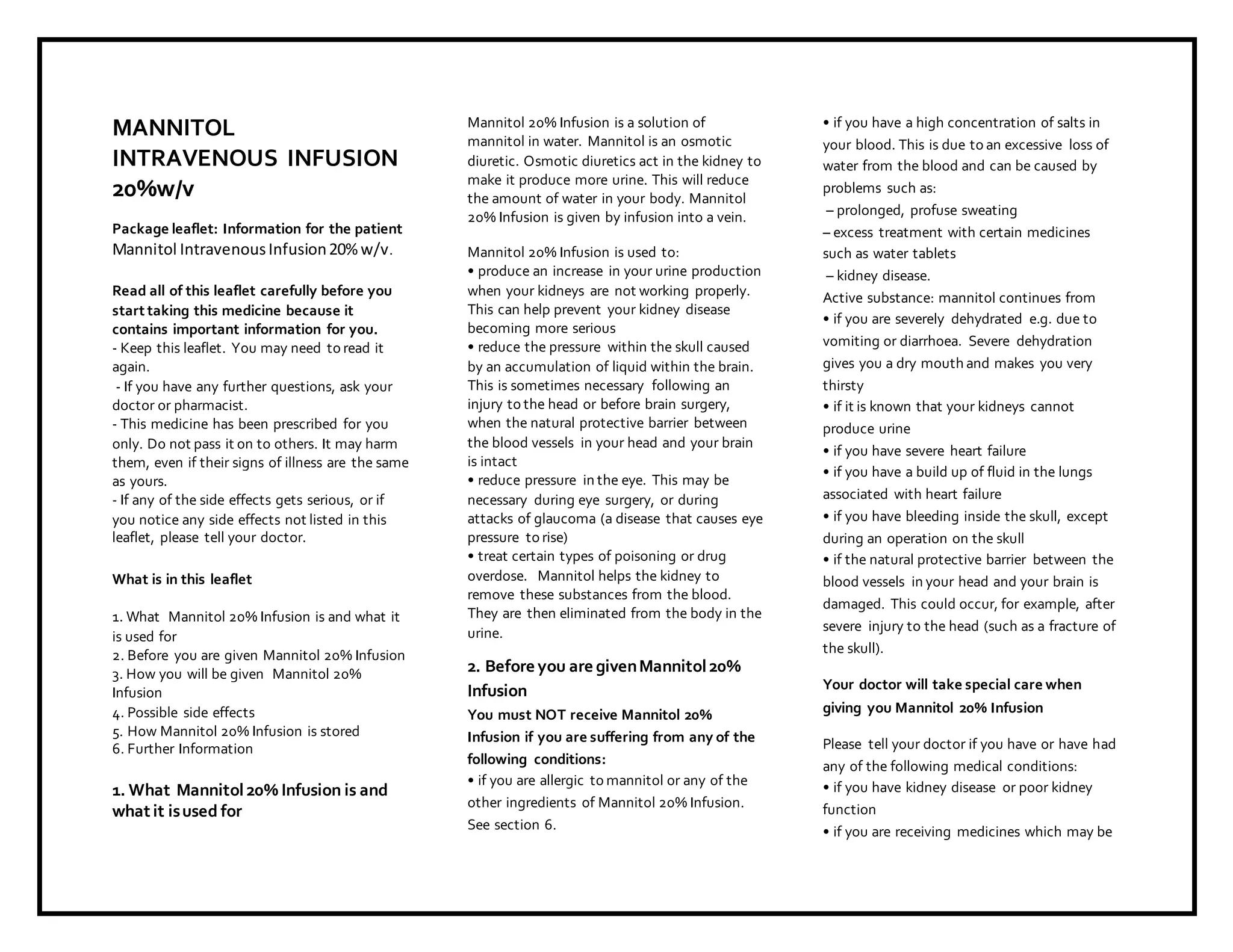 MANNITOL INTRAVENOUS INFUSION 20%w/v

Package leaflet: Information for the patient
Mannitol Intravenous Infusion 20% w/v.

Read all of this leaflet carefully before you start taking this medicine because it contains important information for you.
- Keep this leaflet. You may need to read it again.
- If you have any further questions, ask your doctor or pharmacist.
- This medicine has been prescribed for you only. Do not pass it on to others. It may harm them, even if their signs of illness are the same as yours.
- If any of the side effects gets serious, or if you notice any side effects not listed in this leaflet, please tell your doctor.

What is in this leaflet

1. What Mannitol 20% Infusion is and what it is used for
2. Before you are given Mannitol 20% Infusion
3. How you will be given Mannitol 20% Infusion
4. Possible side effects
5. How Mannitol 20% Infusion is stored
6. Further Information

1. What Mannitol 20% Infusion is and what it is used for

Mannitol 20% Infusion is a solution of mannitol in water. Mannitol is an osmotic diuretic. Osmotic diuretics act in the kidney to make it produce more urine. This will reduce the amount of water in your body. Mannitol 20% Infusion is given by infusion into a vein.

Mannitol 20% Infusion is used to:
• produce an increase in your urine production when your kidneys are not working properly. This can help prevent your kidney disease becoming more serious
• reduce the pressure within the skull caused by an accumulation of liquid within the brain. This is sometimes necessary following an injury to the head or before brain surgery, when the natural protective barrier between the blood vessels in your head and your brain is intact
• reduce pressure in the eye. This may be necessary during eye surgery, or during attacks of glaucoma (a disease that causes eye pressure to rise)
• treat certain types of poisoning or drug overdose. Mannitol helps the kidney to remove these substances from the blood. They are then eliminated from the body in the urine.

2. Before you are given Mannitol 20% Infusion
You must NOT receive Mannitol 20% Infusion if you are suffering from any of the following conditions:
• if you are allergic to mannitol or any of the other ingredients of Mannitol 20% Infusion. See section 6.

• if you have a high concentration of salts in your blood. This is due to an excessive loss of water from the blood and can be caused by problems such as:
– prolonged, profuse sweating
– excess treatment with certain medicines such as water tablets
– kidney disease.
Active substance: mannitol continues from
• if you are severely dehydrated e.g. due to vomiting or diarrhoea. Severe dehydration gives you a dry mouth and makes you very thirsty
• if it is known that your kidneys cannot produce urine
• if you have severe heart failure
• if you have a build up of fluid in the lungs associated with heart failure
• if you have bleeding inside the skull, except during an operation on the skull
• if the natural protective barrier between the blood vessels in your head and your brain is damaged. This could occur, for example, after severe injury to the head (such as a fracture of the skull).

Your doctor will take special care when giving you Mannitol 20% Infusion

Please tell your doctor if you have or have had any of the following medical conditions:
• if you have kidney disease or poor kidney function
• if you are receiving medicines which may be